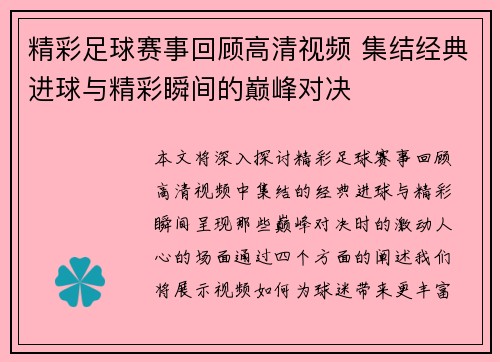 精彩足球赛事回顾高清视频 集结经典进球与精彩瞬间的巅峰对决

本文将深入探讨精彩足球赛事回顾高清视频中集结的经典进球与精彩瞬间呈现那些巅峰对决时的激动人心的场面通过四个方面的阐述我们将展示视频如何为球迷带来更丰富